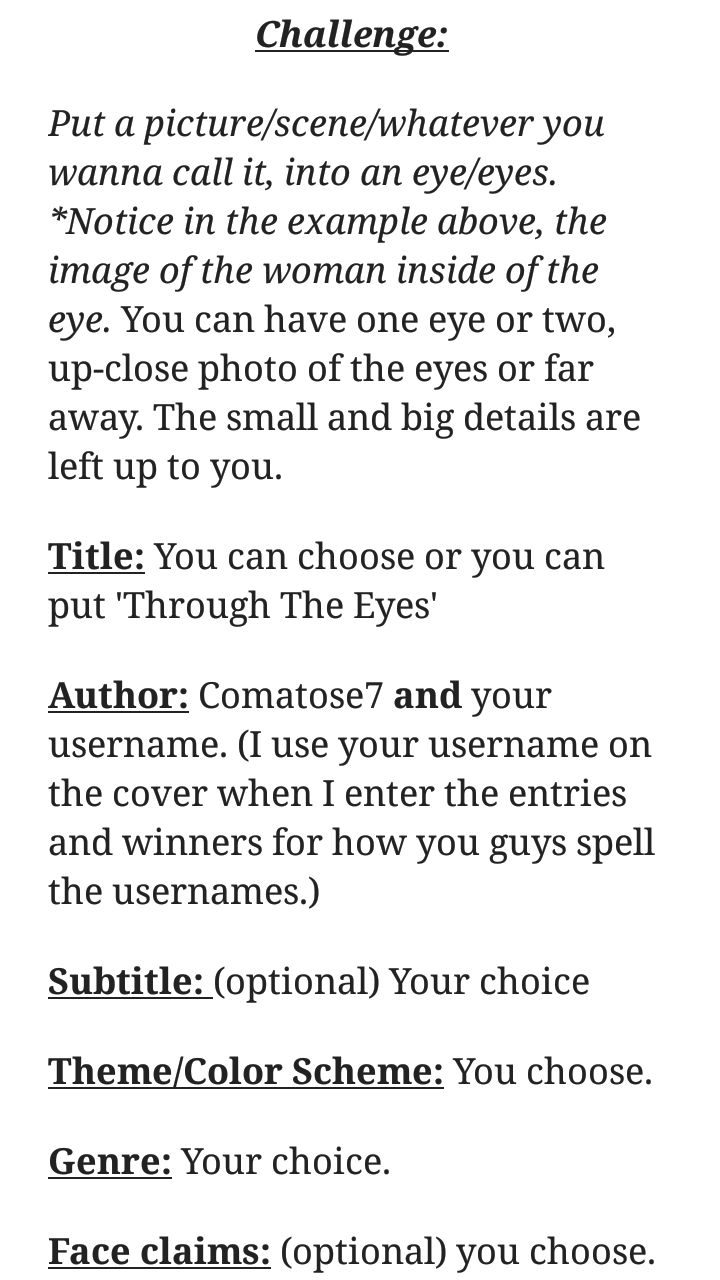 Challenge:

Put a picture/scene/whatever you wanna call it, into an eye/eyes. *Notice in the example above, the image of the woman inside of the eye. You can have one eye or two, up-close photo of the eyes or far away. The small and big details are left up to you.

Title: You can choose or you can put 'Through The Eyes'

Author: Comatose7 and your username. (I use your username on the cover when I enter the entries and winners for how you guys spell the usernames.)

Subtitle: (optional) Your choice

Theme/Color Scheme: You choose.

Genre: Your choice.

Face claims: (optional) you choose.